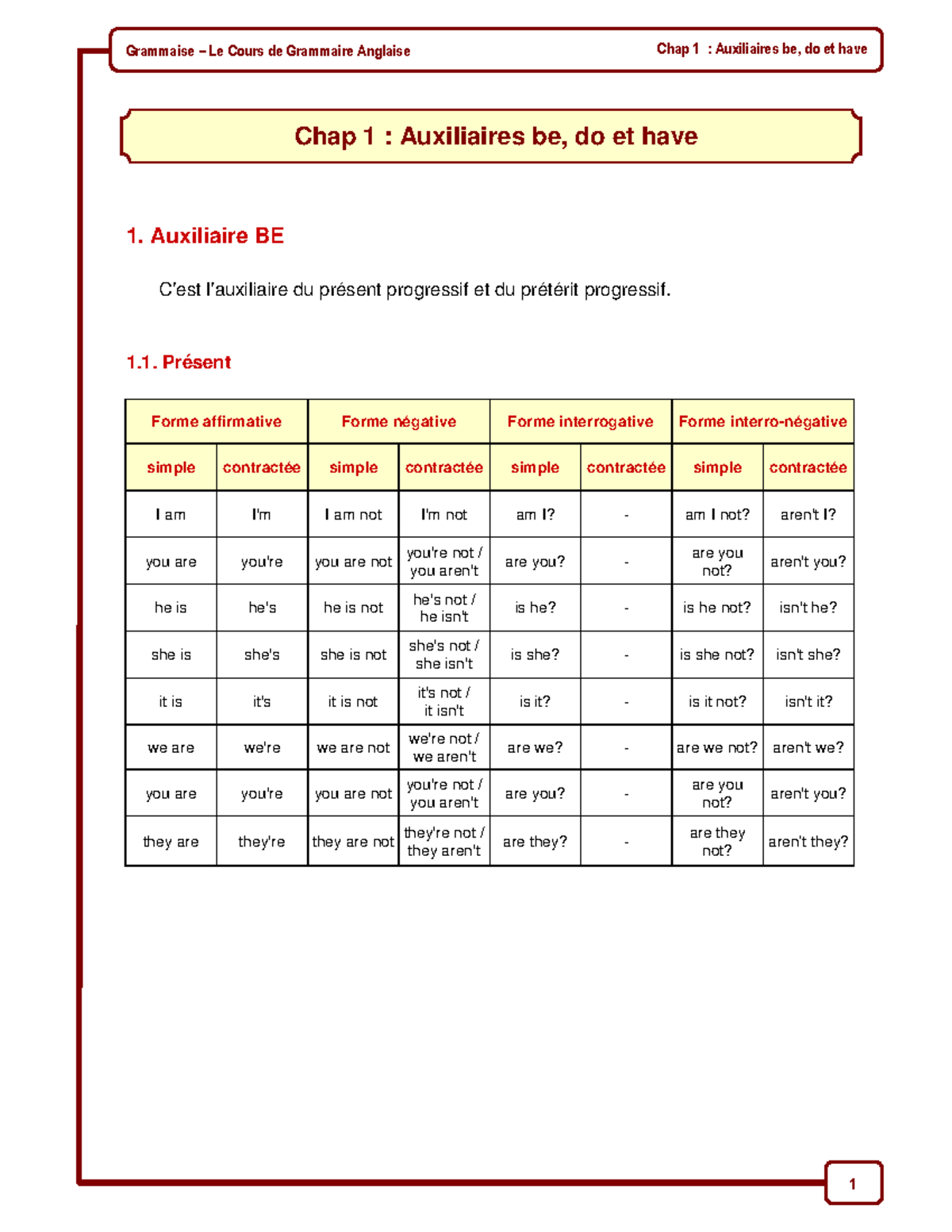 Grammaise – Le Cours de Grammaire Anglaise

Chap 1 : Auxiliaires be, do et have

Chap 1 : Auxiliaires be, do et have

1. Auxiliaire BE

C'est l'auxiliaire du présent progressif et du prétérit progressif.

1.1. Présent

| Forme affirmative | | Forme négative | | Forme interrogative | | Forme interro-négative | |
|---|---|---|---|---|---|---|---|
| simple | contractée | simple | contractée | simple | contractée | simple | contractée |
| I am | I'm | I am not | I'm not | am I? | - | am I not? | aren't I? |
| you are | you're | you are not | you're not / you aren't | are you? | - | are you not? | aren't you? |
| he is | he's | he is not | he's not / he isn't | is he? | - | is he not? | isn't he? |
| she is | she's | she is not | she's not / she isn't | is she? | - | is she not? | isn't she? |
| it is | it's | it is not | it's not / it isn't | is it? | - | is it not? | isn't it? |
| we are | we're | we are not | we're not / we aren't | are we? | - | are we not? | aren't we? |
| you are | you're | you are not | you're not / you aren't | are you? | - | are you not? | aren't you? |
| they are | they're | they are not | they're not / they aren't | are they? | - | are they not? | aren't they? |

1